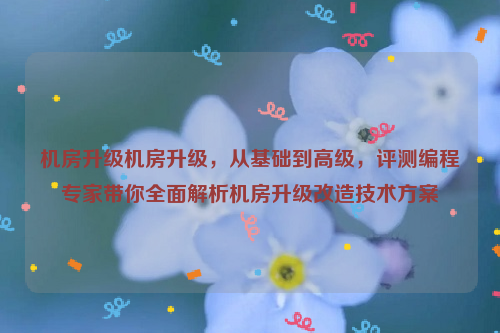 机房升级机房升级，从基础到高级，评测编程专家带你全面解析机房升级改造技术方案